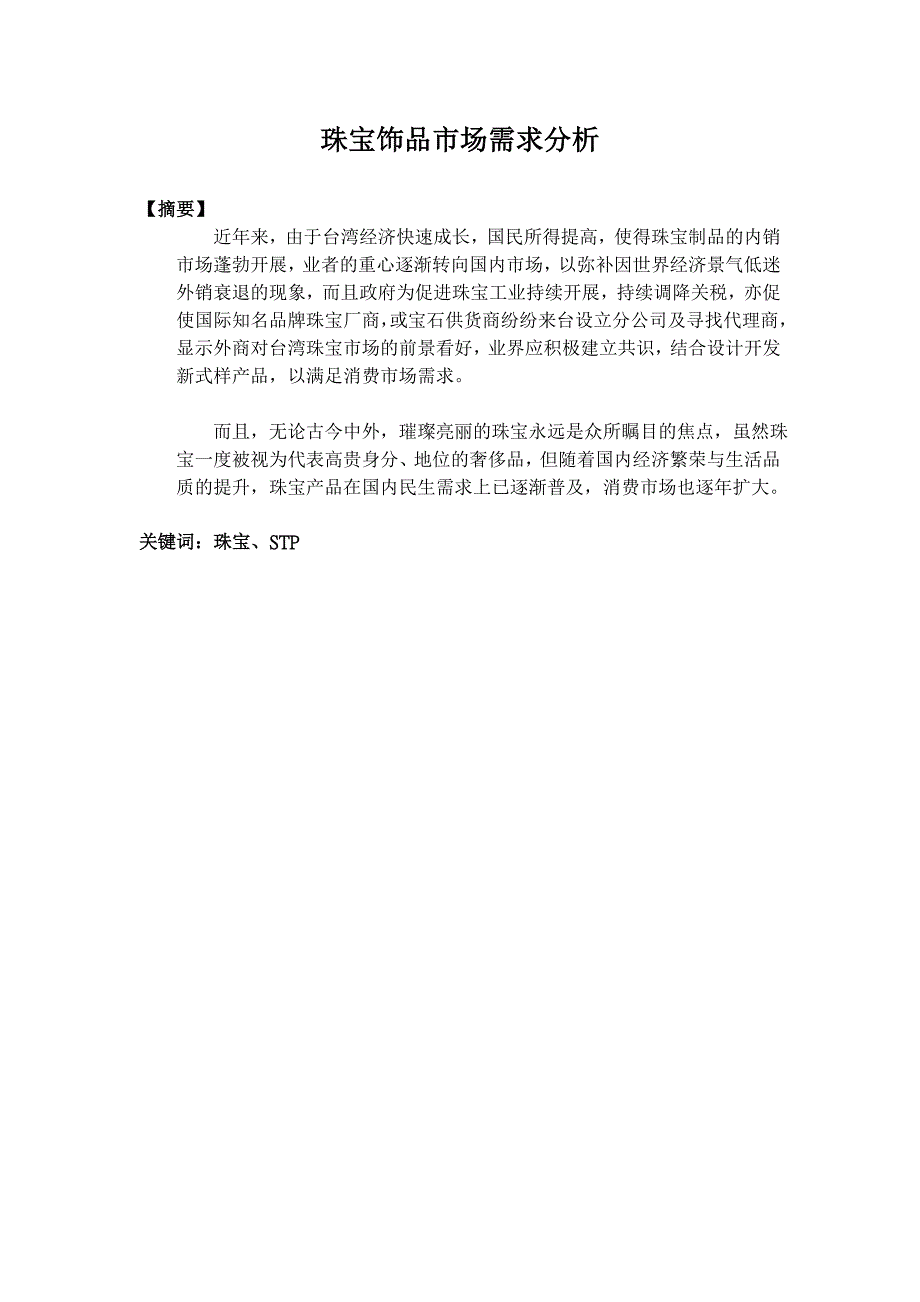 珠宝饰品市场需求分析

【摘要】

近年来，由于台湾经济快速成长，国民所得提高，使得珠宝制品的内销市场蓬勃开展，业者的重心逐渐转向国内市场，以弥补因世界经济景气低迷外销衰退的现象，而且政府为促进珠宝工业持续开展，持续调降关税，亦促使国际知名品牌珠宝厂商，或宝石供货商纷纷来台设立分公司及寻找代理商，显示外商对台湾珠宝市场的前景看好，业界应积极建立共识，结合设计开发新式样产品，以满足消费市场需求。

而且，无论古今中外，璀璨亮丽的珠宝永远是众所瞩目的焦点，虽然珠宝一度被视为代表高贵身分、地位的奢侈品，但随着国内经济繁荣与生活品质的提升，珠宝产品在国内民生需求上已逐渐普及，消费市场也逐年扩大。

关键词：珠宝、STP